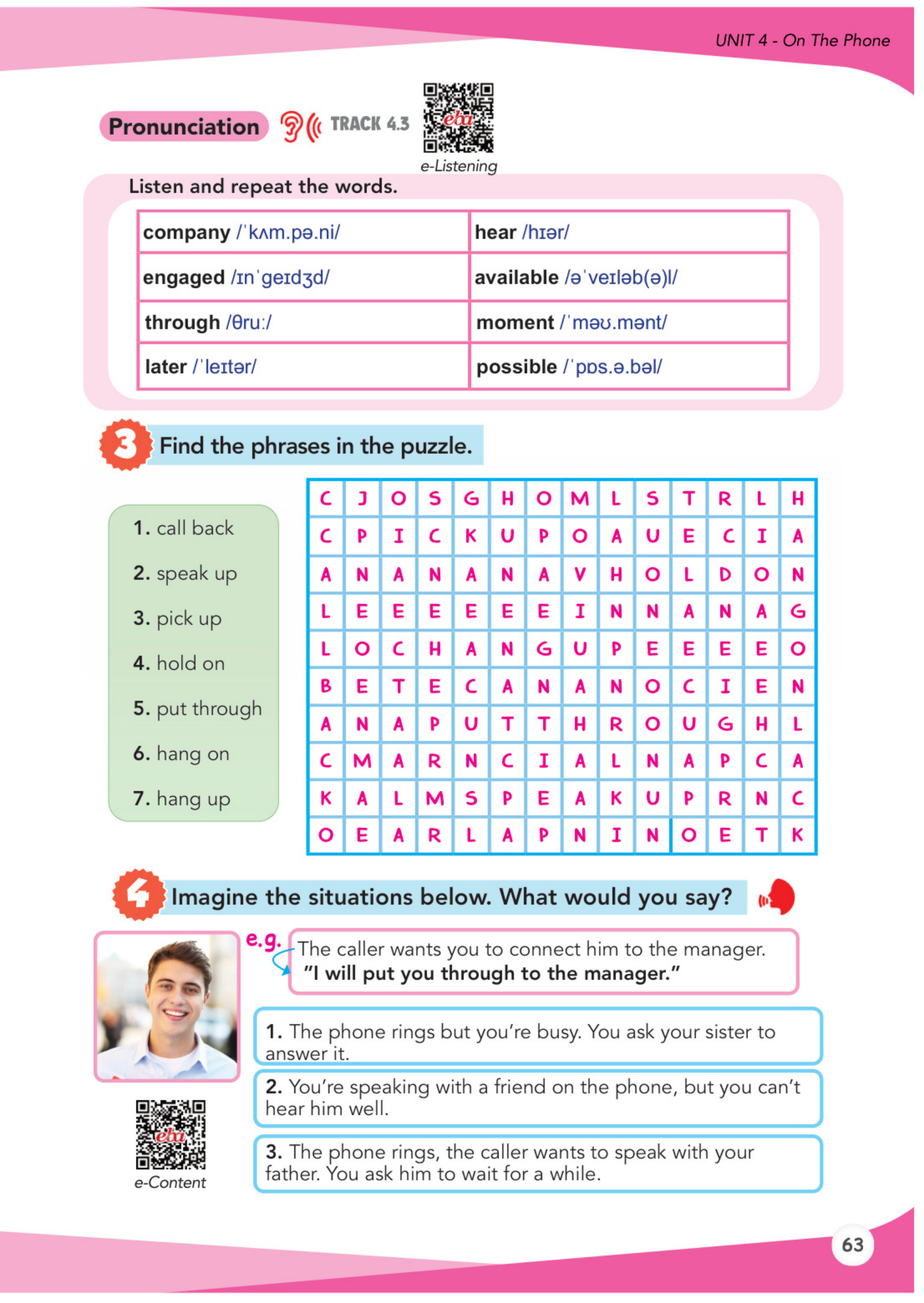 UNIT 4 - On The Phone

Pronunciation TRACK 4.3

eba

e-Listening

Listen and repeat the words.

| company /ˈkʌm.pə.ni/ | hear /hɪər/ |
|---|---|
| engaged /ɪnˈgeɪdʒd/ | available /əˈveɪləb(ə)l/ |
| through /θruː/ | moment /ˈməʊ.mənt/ |
| later /ˈleɪtər/ | possible /ˈpɒs.ə.bəl/ |

3 Find the phrases in the puzzle.

1. call back
2. speak up
3. pick up
4. hold on
5. put through
6. hang on
7. hang up

| C | J | O | S | G | H | O | M | L | S | T | R | L | H |
|---|---|---|---|---|---|---|---|---|---|---|---|---|---|
| C | P | I | C | K | U | P | O | A | U | E | C | I | A |
| A | N | A | N | A | N | A | V | H | O | L | D | O | N |
| L | E | E | E | E | E | E | I | N | N | A | N | A | G |
| L | O | C | H | A | N | G | U | P | E | E | E | E | O |
| B | E | T | E | C | A | N | A | N | O | C | I | E | N |
| A | N | A | P | U | T | T | H | R | O | U | G | H | L |
| C | M | A | R | N | C | I | A | L | N | A | P | C | A |
| K | A | L | M | S | P | E | A | K | U | P | R | N | C |
| O | E | A | R | L | A | P | N | I | N | O | E | T | K |

4 Imagine the situations below. What would you say?

e.g. The caller wants you to connect him to the manager.
"I will put you through to the manager."

1. The phone rings but you're busy. You ask your sister to answer it.

2. You're speaking with a friend on the phone, but you can't hear him well.

3. The phone rings, the caller wants to speak with your father. You ask him to wait for a while.

eba

e-Content

63